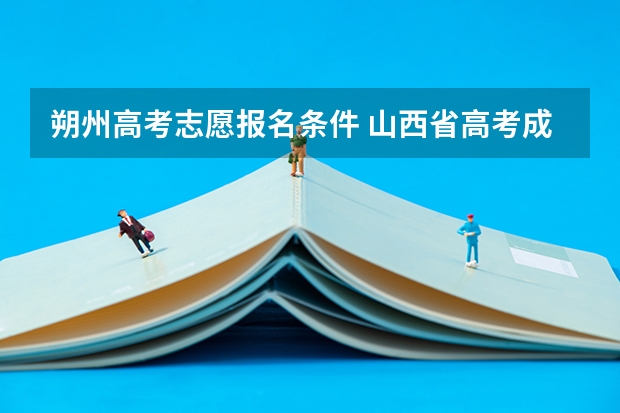 朔州高考志愿报名条件 山西省高考成